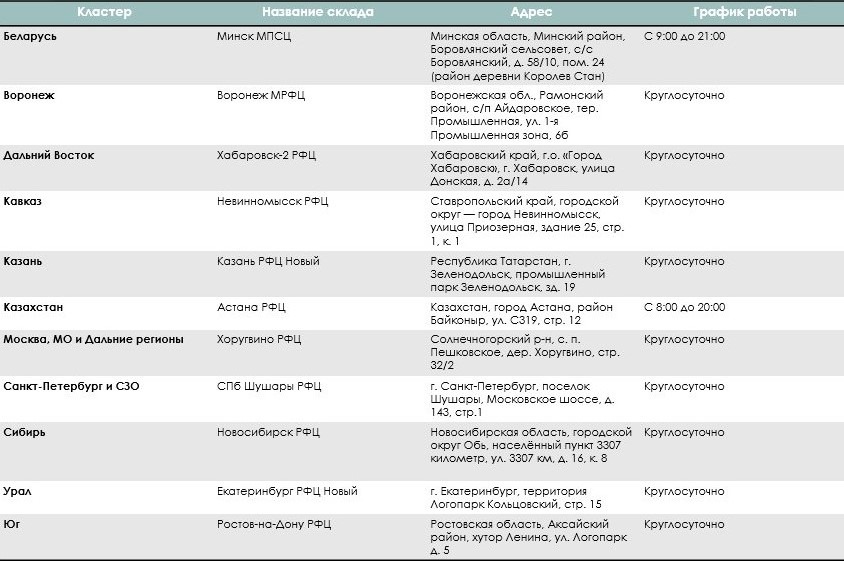 | Кластер | Название склада | Адрес | График работы |
|---|---|---|---|
| Беларусь | Минск МПСЦ | Минская область, Минский район, Боровлянский сельсовет, с/с Боровлянский, д. 58/10, пом. 24 (район деревни Королев Стан) | С 9:00 до 21:00 |
| Воронеж | Воронеж МРФЦ | Воронежская обл., Рамонский район, с/п Айдаровское, тер. Промышленная, ул. 1-я Промышленная зона, 6б | Круглосуточно |
| Дальний Восток | Хабаровск-2 РФЦ | Хабаровский край, г.о. «Город Хабаровск», г. Хабаровск, улица Донская, д. 2а/14 | Круглосуточно |
| Кавказ | Невинномысск РФЦ | Ставропольский край, городской округ — город Невинномысск, улица Приозерная, здание 25, стр. 1, к. 1 | Круглосуточно |
| Казань | Казань РФЦ Новый | Республика Татарстан, г. Зеленодольск, промышленный парк Зеленодольск, зд. 19 | Круглосуточно |
| Казахстан | Астана РФЦ | Казахстан, город Астана, район Байконыр, ул. С319, стр. 12 | С 8:00 до 20:00 |
| Москва, МО и Дальние регионы | Хоругвино РФЦ | Солнечногорский р-н, с. п. Пешковское, дер. Хоругвино, стр. 32/2 | Круглосуточно |
| Санкт-Петербург и СЗО | СПб Шушары РФЦ | г. Санкт-Петербург, поселок Шушары, Московское шоссе, д. 143, стр.1 | Круглосуточно |
| Сибирь | Новосибирск РФЦ | Новосибирская область, городской округ Обь, населённый пункт 3307 километр, ул. 3307 км, д. 16, к. 8 | Круглосуточно |
| Урал | Екатеринбург РФЦ Новый | г. Екатеринбург, территория Логопарк Кольцовский, стр. 15 | Круглосуточно |
| Юг | Ростов-на-Дону РФЦ | Ростовская область, Аксайский район, хутор Ленина, ул. Логопарк д. 5 | Круглосуточно |